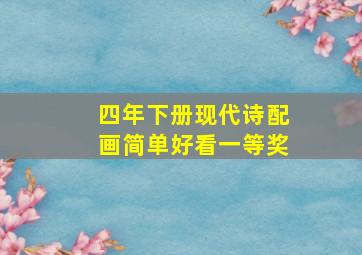 四年下册现代诗配画简单好看一等奖